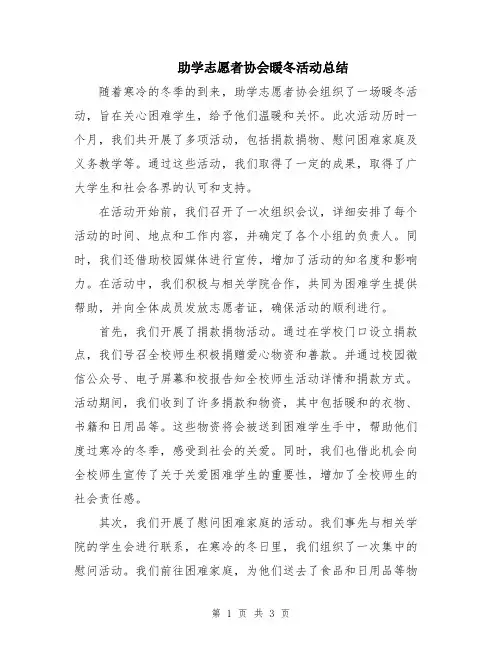 助学志愿者协会暖冬活动总结

随着寒冷的冬季的到来，助学志愿者协会组织了一场暖冬活动，旨在关心困难学生，给予他们温暖和关怀。此次活动历时一个月，我们共开展了多项活动，包括捐款捐物、慰问困难家庭及义务教学等。通过这些活动，我们取得了一定的成果，取得了广大学生和社会各界的认可和支持。

在活动开始前，我们召开了一次组织会议，详细安排了每个活动的时间、地点和工作内容，并确定了各个小组的负责人。同时，我们还借助校园媒体进行宣传，增加了活动的知名度和影响力。在活动中，我们积极与相关学院合作，共同为困难学生提供帮助，并向全体成员发放志愿者证，确保活动的顺利进行。

首先，我们开展了捐款捐物活动。通过在学校门口设立捐款点，我们号召全校师生积极捐赠爱心物资和善款。并通过校园微信公众号、电子屏幕和校报告知全校师生活动详情和捐款方式。活动期间，我们收到了许多捐款和物资，其中包括暖和的衣物、书籍和日用品等。这些物资将会被送到困难学生手中，帮助他们度过寒冷的冬季，感受到社会的关爱。同时，我们也借此机会向全校师生宣传了关于关爱困难学生的重要性，增加了全校师生的社会责任感。

其次，我们开展了慰问困难家庭的活动。我们事先与相关学院的学生会进行联系，在寒冷的冬日里，我们组织了一次集中的慰问活动。我们前往困难家庭，为他们送去了食品和日用品等物

第 1 页 共 3 页